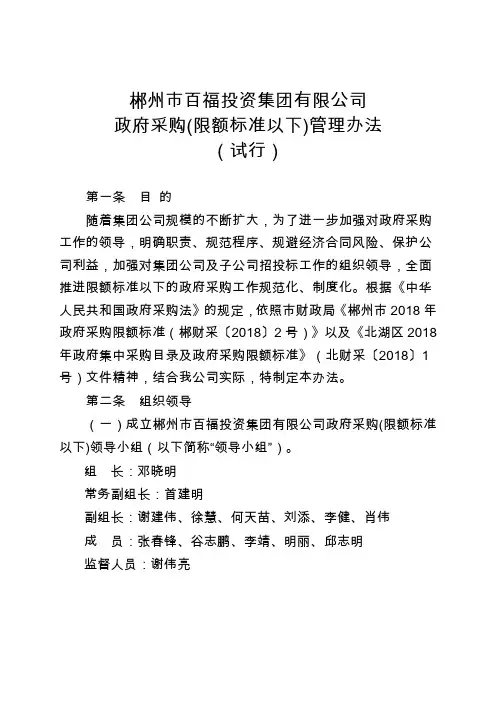 郴州市百福投资集团有限公司
政府采购(限额标准以下)管理办法
（试行）

第一条　目 的

随着集团公司规模的不断扩大，为了进一步加强对政府采购工作的领导，明确职责、规范程序、规避经济合同风险、保护公司利益，加强对集团公司及子公司招投标工作的组织领导，全面推进限额标准以下的政府采购工作规范化、制度化。根据《中华人民共和国政府采购法》的规定，依照市财政局《郴州市 2018 年政府采购限额标准（郴财采〔2018〕2 号）》以及《北湖区 2018 年政府集中采购目录及政府采购限额标准》（北财采〔2018〕1 号）文件精神，结合我公司实际，特制定本办法。

第二条　组织领导

（一）成立郴州市百福投资集团有限公司政府采购(限额标准以下)领导小组（以下简称“领导小组”）。

组　长：邓晓明

常务副组长：首建明

副组长：谢建伟、徐慧、何天苗、刘添、李健、肖伟

成　员：张春锋、谷志鹏、李靖、明丽、邱志明

监督人员：谢伟亮